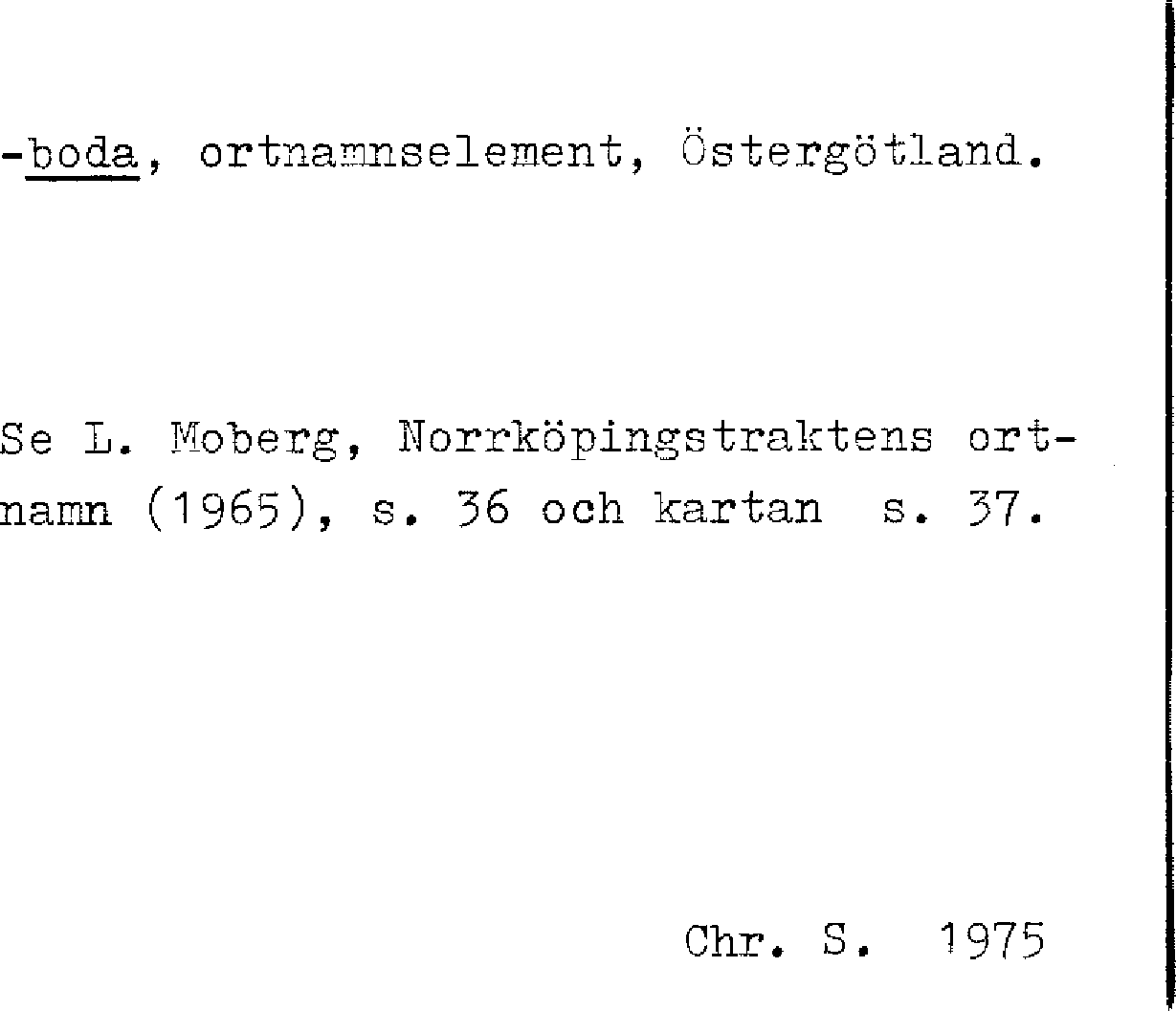 -boda, ortnamnselement, Östergötland.

Se L. Moberg, Norrköpingstraktens ortnamn (1965), s. 36 och kartan s. 37.

Chr. S. 1975